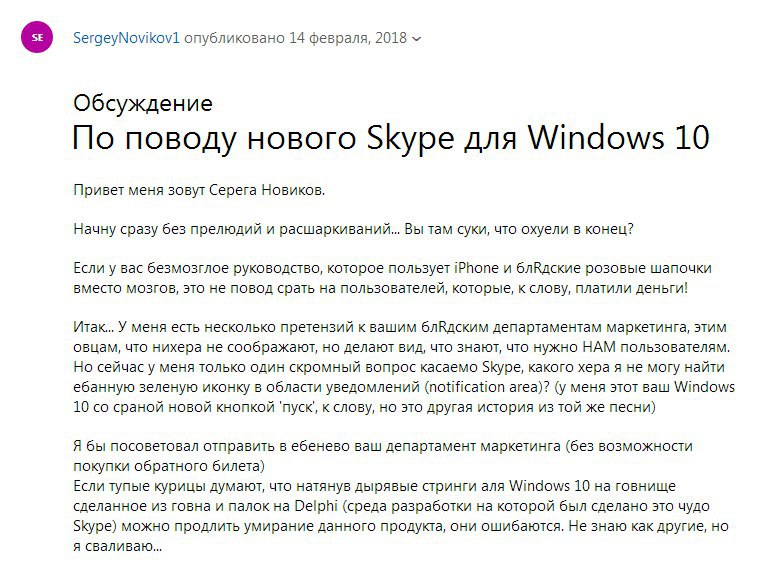 SE

SergeyNovikov1 опубликовано 14 февраля, 2018

Обсуждение
По поводу нового Skype для Windows 10

Привет меня зовут Серега Новиков.

Начну сразу без прелюдий и расшаркиваний... Вы там суки, что охуели в конец?

Если у вас безмозглое руководство, которое пользует iPhone и блRдские розовые шапочки вместо мозгов, это не повод срать на пользователей, которые, к слову, платили деньги!

Итак... У меня есть несколько претензий к вашим блRдским департаментам маркетинга, этим овцам, что нихера не соображают, но делают вид, что знают, что нужно НАМ пользователям. Но сейчас у меня только один скромный вопрос касаемо Skype, какого хера я не могу найти ебанную зеленую иконку в области уведомлений (notification area)? (у меня этот ваш Windows 10 со сраной новой кнопкой 'пуск', к слову, но это другая история из той же песни)

Я бы посоветовал отправить в ебенево ваш департамент маркетинга (без возможности покупки обратного билета)
Если тупые курицы думают, что натянув дырявые стринги аля Windows 10 на говнище сделанное из говна и палок на Delphi (среда разработки на которой был сделано это чудо Skype) можно продлить умирание данного продукта, они ошибаются. Не знаю как другие, но я сваливаю...